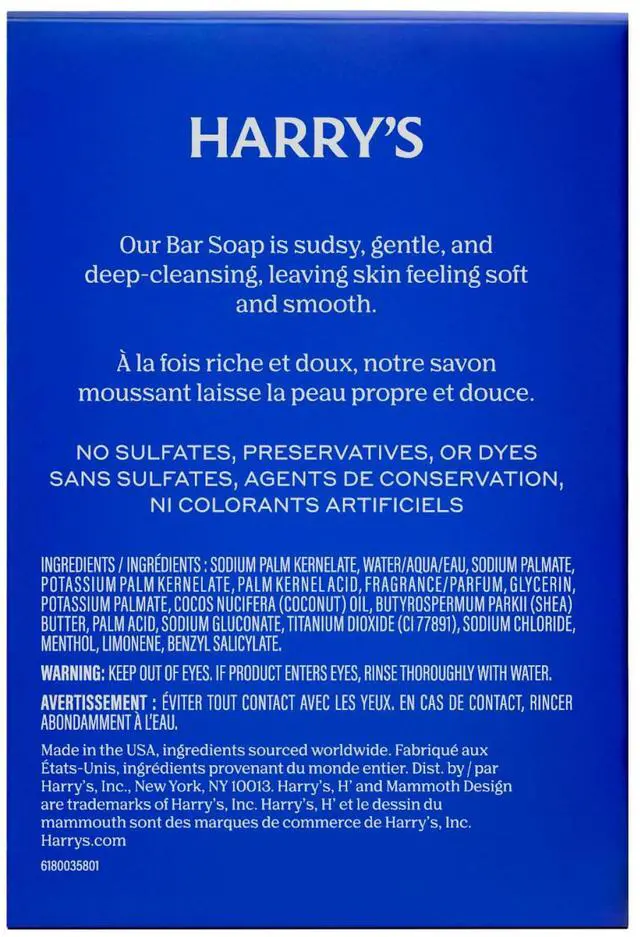 HARRY'S

Our Bar Soap is sudsy, gentle, and deep-cleansing, leaving skin feeling soft and smooth.

À la fois riche et doux, notre savon moussant laisse la peau propre et douce.

NO SULFATES, PRESERVATIVES, OR DYES
SANS SULFATES, AGENTS DE CONSERVATION, NI COLORANTS ARTIFICIELS

INGREDIENTS / INGRÉDIENTS : SODIUM PALM KERNELATE, WATER/AQUA/EAU, SODIUM PALMATE, POTASSIUM PALM KERNELATE, PALM KERNEL ACID, FRAGRANCE/PARFUM, GLYCERIN, POTASSIUM PALMATE, COCOS NUCIFERA (COCONUT) OIL, BUTYROSPERMUM PARKII (SHEA) BUTTER, PALM ACID, SODIUM GLUCONATE, TITANIUM DIOXIDE (CI 77891), SODIUM CHLORIDE, MENTHOL, LIMONENE, BENZYL SALICYLATE.

WARNING: KEEP OUT OF EYES. IF PRODUCT ENTERS EYES, RINSE THOROUGHLY WITH WATER.

AVERTISSEMENT : ÉVITER TOUT CONTACT AVEC LES YEUX. EN CAS DE CONTACT, RINCER ABONDAMMENT À L'EAU.

Made in the USA, ingredients sourced worldwide. Fabriqué aux États-Unis, ingrédients provenant du monde entier. Dist. by / par Harry's, Inc., New York, NY 10013. Harry's, H' and Mammoth Design are trademarks of Harry's, Inc. Harry's, H' et le dessin du mammouth sont des marques de commerce de Harry's, Inc. Harrys.com

6180035801